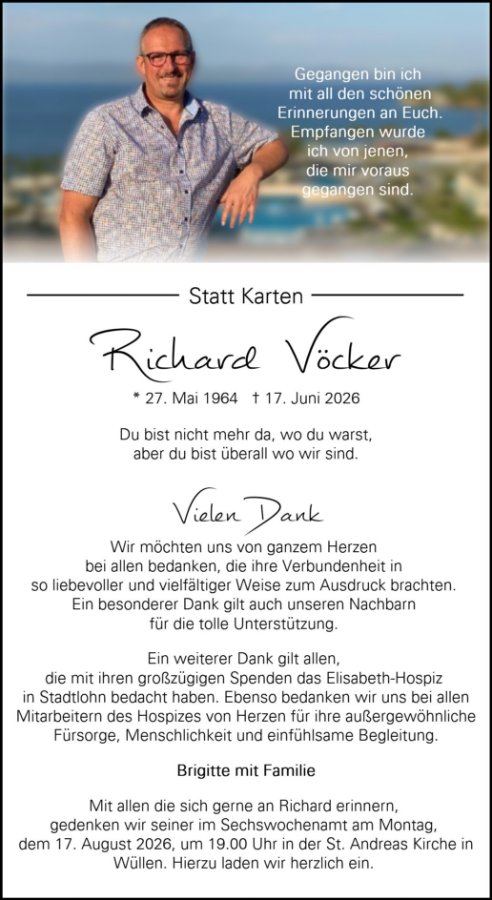 Gegangen bin ich
mit all den schönen
Erinnerungen an Euch.
Empfangen wurde
ich von jenen,
die mir voraus
gegangen sind.

Statt Karten

Richard Vöcker

* 27. Mai 1964 † 17. Juni 2026

Du bist nicht mehr da, wo du warst,
aber du bist überall wo wir sind.

Vielen Dank

Wir möchten uns von ganzem Herzen bei allen bedanken, die ihre Verbundenheit in so liebevoller und vielfältiger Weise zum Ausdruck brachten. Ein besonderer Dank gilt auch unseren Nachbarn für die tolle Unterstützung.

Ein weiterer Dank gilt allen, die mit ihren großzügigen Spenden das Elisabeth-Hospiz in Stadtlohn bedacht haben. Ebenso bedanken wir uns bei allen Mitarbeitern des Hospizes von Herzen für ihre außergewöhnliche Fürsorge, Menschlichkeit und einfühlsame Begleitung.

Brigitte mit Familie

Mit allen die sich gerne an Richard erinnern, gedenken wir seiner im Sechswochenamt am Montag, dem 17. August 2026, um 19.00 Uhr in der St. Andreas Kirche in Wüllen. Hierzu laden wir herzlich ein.